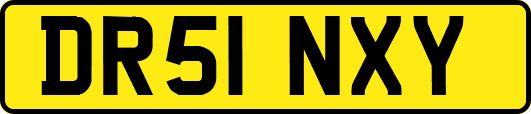 DR51 NXY